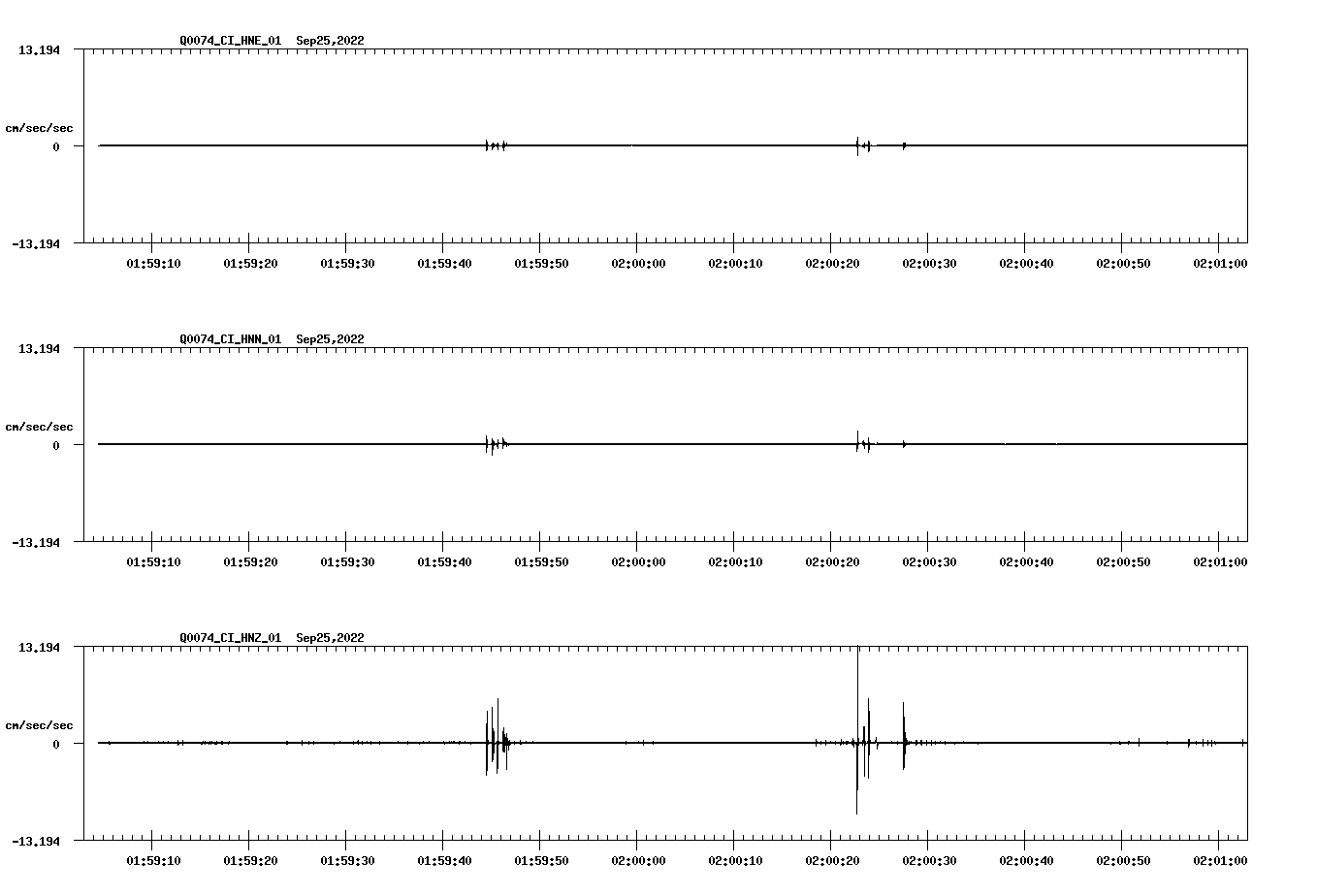 Q0074_CI_HNE_01 Sep25,2022

13.194

cm/sec/sec

0

-13.194

01:59:10 01:59:20 01:59:30 01:59:40 01:59:50 02:00:00 02:00:10 02:00:20 02:00:30 02:00:40 02:00:50 02:01:00

Q0074_CI_HNN_01 Sep25,2022

13.194

cm/sec/sec

0

-13.194

01:59:10 01:59:20 01:59:30 01:59:40 01:59:50 02:00:00 02:00:10 02:00:20 02:00:30 02:00:40 02:00:50 02:01:00

Q0074_CI_HNZ_01 Sep25,2022

13.194

cm/sec/sec

0

-13.194

01:59:10 01:59:20 01:59:30 01:59:40 01:59:50 02:00:00 02:00:10 02:00:20 02:00:30 02:00:40 02:00:50 02:01:00